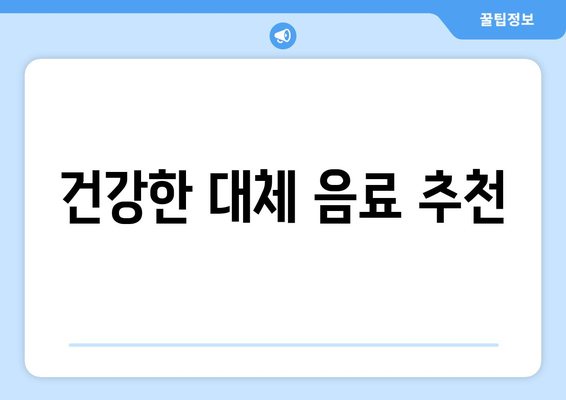 꿀팁정보

건강한 대체 음료 추천